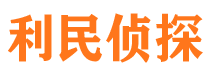 利民侦探